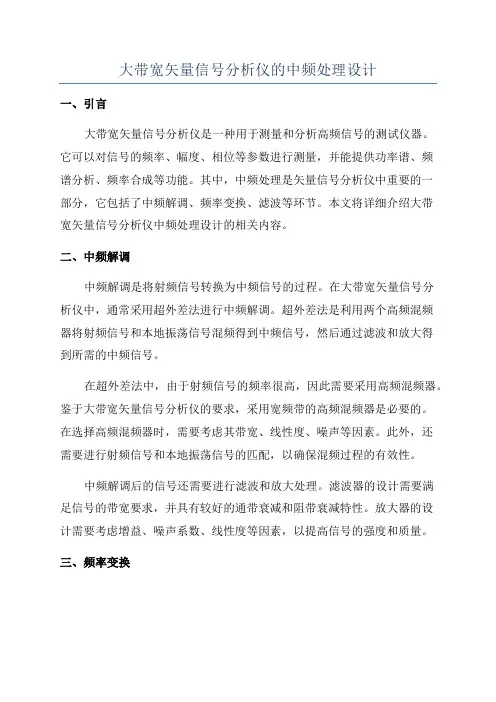 大带宽矢量信号分析仪的中频处理设计

一、引言

大带宽矢量信号分析仪是一种用于测量和分析高频信号的测试仪器。它可以对信号的频率、幅度、相位等参数进行测量，并能提供功率谱、频谱分析、频率合成等功能。其中，中频处理是矢量信号分析仪中重要的一部分，它包括了中频解调、频率变换、滤波等环节。本文将详细介绍大带宽矢量信号分析仪中频处理设计的相关内容。

二、中频解调

中频解调是将射频信号转换为中频信号的过程。在大带宽矢量信号分析仪中，通常采用超外差法进行中频解调。超外差法是利用两个高频混频器将射频信号和本地振荡信号混频得到中频信号，然后通过滤波和放大得到所需的中频信号。

在超外差法中，由于射频信号的频率很高，因此需要采用高频混频器。鉴于大带宽矢量信号分析仪的要求，采用宽频带的高频混频器是必要的。在选择高频混频器时，需要考虑其带宽、线性度、噪声等因素。此外，还需要进行射频信号和本地振荡信号的匹配，以确保混频过程的有效性。

中频解调后的信号还需要进行滤波和放大处理。滤波器的设计需要满足信号的带宽要求，并具有较好的通带衰减和阻带衰减特性。放大器的设计需要考虑增益、噪声系数、线性度等因素，以提高信号的强度和质量。

三、频率变换